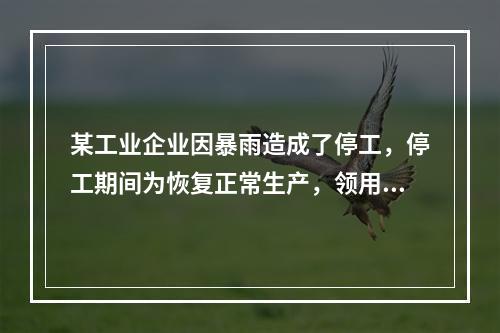 某工业企业因暴雨造成了停工，停工期间为恢复正常生产，领用...